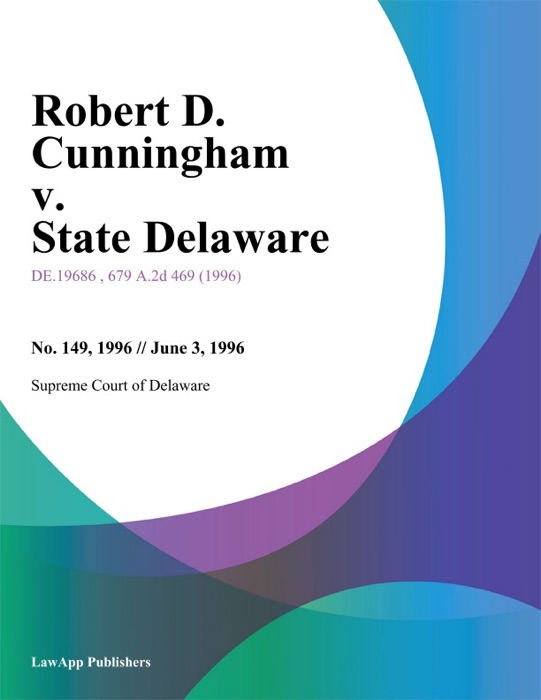 Robert D. Cunningham v. State Delaware

DE.19686 , 679 A.2d 469 (1996)

No. 149, 1996 // June 3, 1996

Supreme Court of Delaware

LawApp Publishers